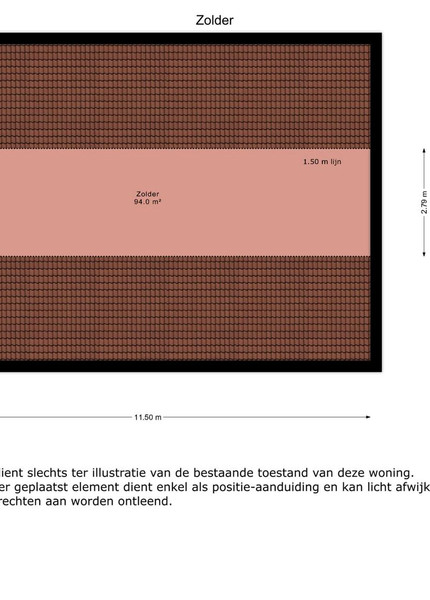 Zolder

1.50 m lijn

Zolder
94.0 m²

2.79 m

11.50 m

ient slechts ter illustratie van de bestaande toestand van deze woning.
er geplaatst element dient enkel als positie-aanduiding en kan licht afwijk
rechten aan worden ontleend.